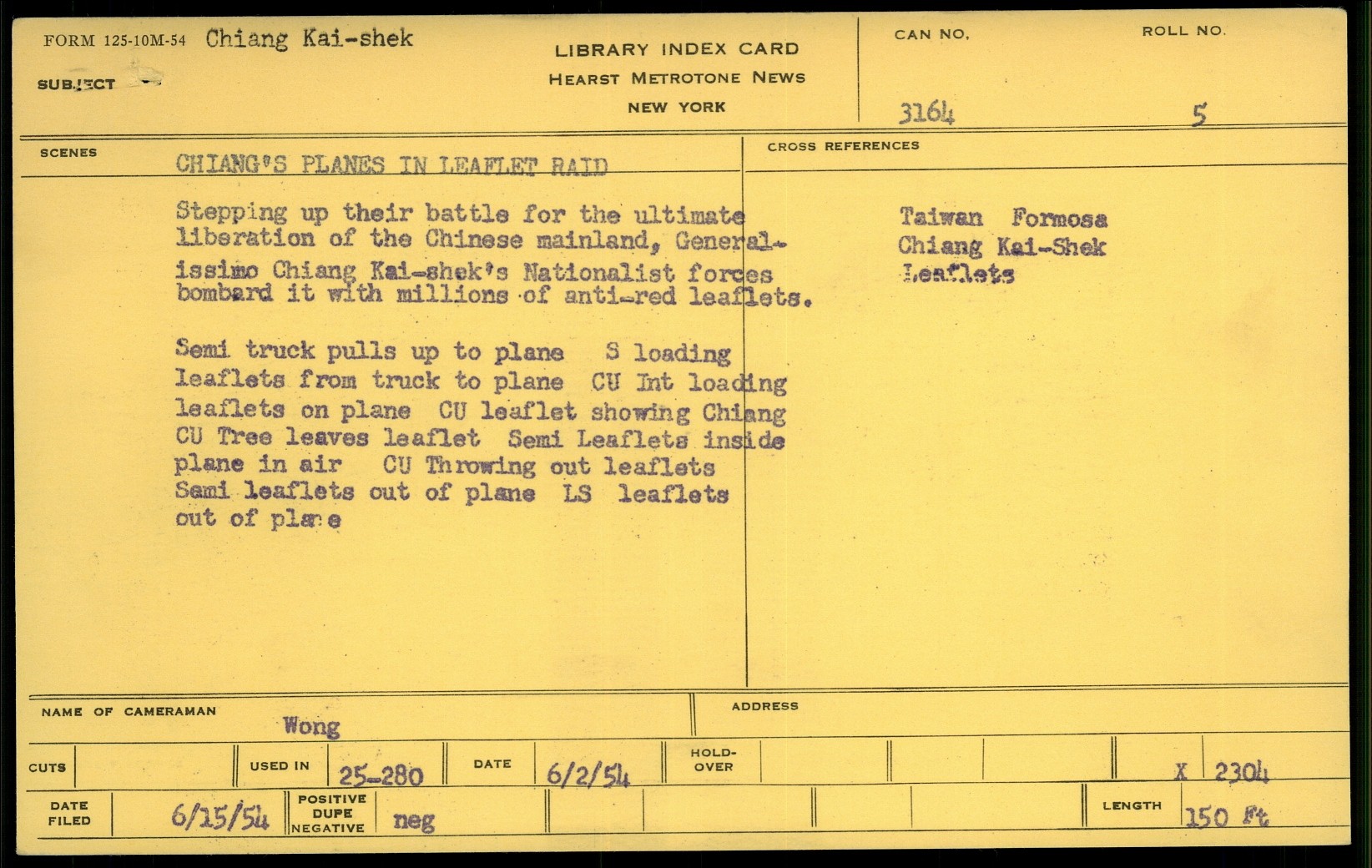 FORM 125-10M-54 Chiang Kai-shek

SUBJECT

LIBRARY INDEX CARD
HEARST METROTONE NEWS
NEW YORK

CAN NO.
3164

ROLL NO.
5

SCENES

CHIANG'S PLANES IN LEAFLET RAID

Stepping up their battle for the ultimate liberation of the Chinese mainland, Generalissimo Chiang Kai-shek's Nationalist forces bombard it with millions of anti-red leaflets.

Semi truck pulls up to plane S loading leaflets from truck to plane CU Int loading leaflets on plane CU leaflet showing Chiang CU Tree leaves leaflet Semi Leaflets inside plane in air CU Throwing out leaflets Semi leaflets out of plane LS leaflets out of plane

CROSS REFERENCES

Taiwan Formosa
Chiang Kai-Shek
Leaflets

NAME OF CAMERAMAN
Wong

ADDRESS

CUTS

USED IN
25-280

DATE
6/2/54

HOLD-OVER

X 2304

DATE FILED
6/15/54

POSITIVE
DUPE
NEGATIVE
neg

LENGTH
150 Ft